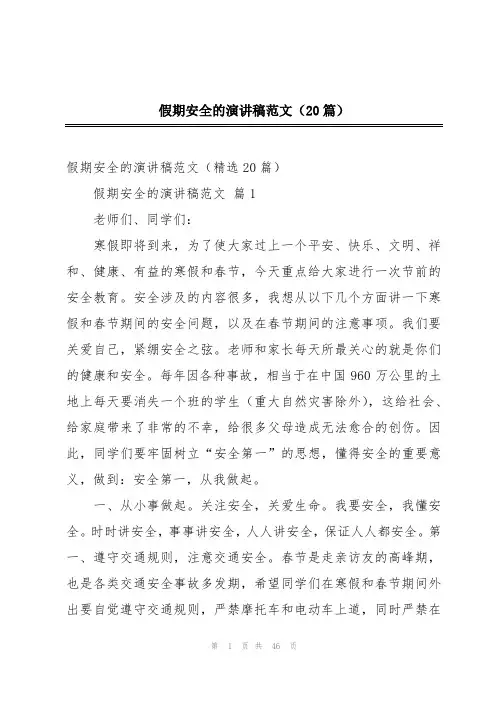 假期安全的演讲稿范文（20篇）

假期安全的演讲稿范文（精选20篇）

假期安全的演讲稿范文 篇1

老师们、同学们：

寒假即将到来，为了使大家过上一个平安、快乐、文明、祥和、健康、有益的寒假和春节，今天重点给大家进行一次节前的安全教育。安全涉及的内容很多，我想从以下几个方面讲一下寒假和春节期间的安全问题，以及在春节期间的注意事项。我们要关爱自己，紧绷安全之弦。老师和家长每天所最关心的就是你们的健康和安全。每年因各种事故，相当于在中国960万公里的土地上每天要消失一个班的学生（重大自然灾害除外），这给社会、给家庭带来了非常的不幸，给很多父母造成无法愈合的创伤。因此，同学们要牢固树立“安全第一”的思想，懂得安全的重要意义，做到：安全第一，从我做起。

一、从小事做起。关注安全，关爱生命。我要安全，我懂安全。时时讲安全，事事讲安全，人人讲安全，保证人人都安全。第一、遵守交通规则，注意交通安全。春节是走亲访友的高峰期，也是各类交通安全事故多发期，希望同学们在寒假和春节期间外出要自觉遵守交通规则，严禁摩托车和电动车上道，同时严禁在

第 1 页 共 46 页